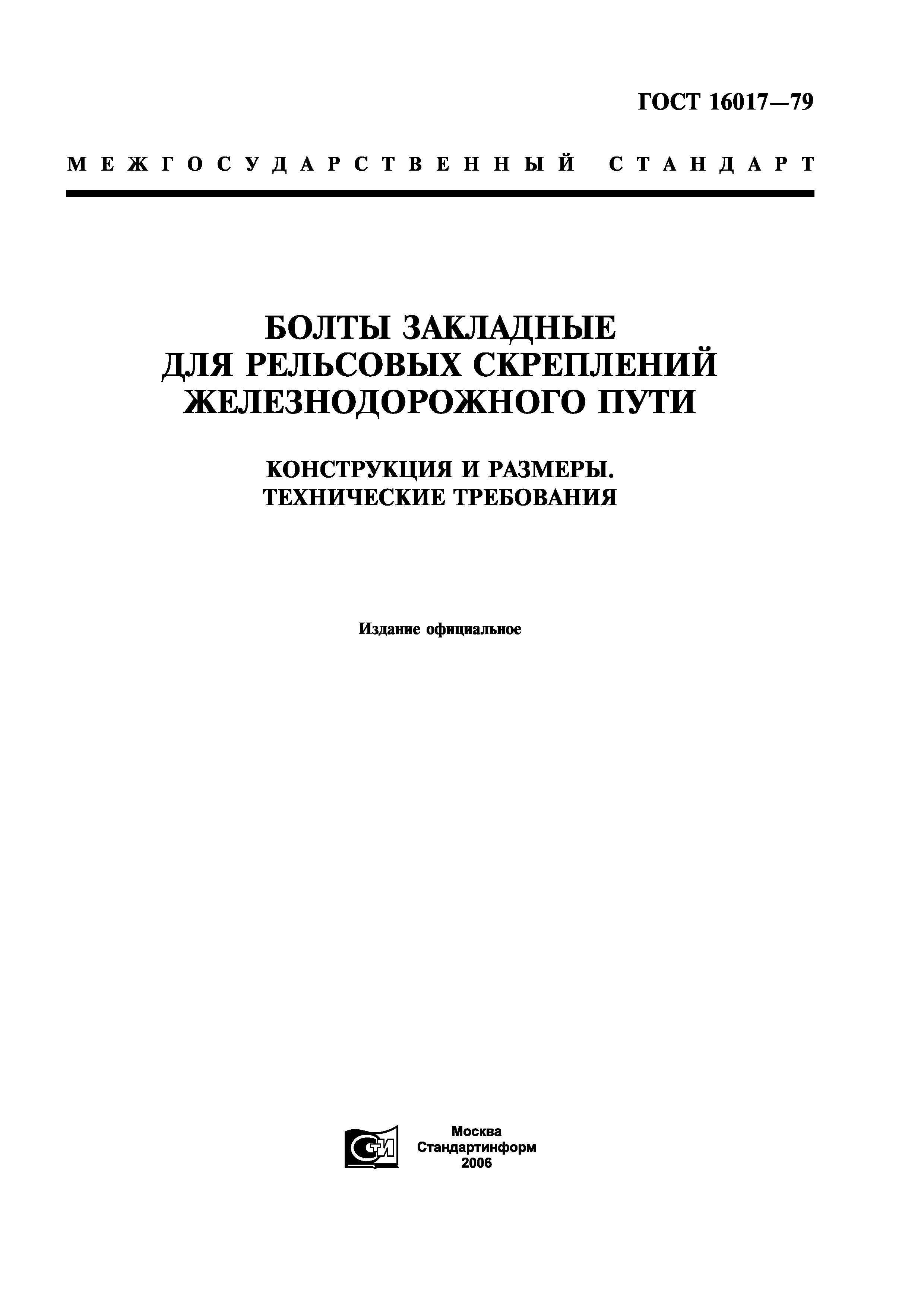 ГОСТ 16017—79

МЕЖГОСУДАРСТВЕННЫЙ СТАНДАРТ

БОЛТЫ ЗАКЛАДНЫЕ
ДЛЯ РЕЛЬСОВЫХ СКРЕПЛЕНИЙ
ЖЕЛЕЗНОДОРОЖНОГО ПУТИ

КОНСТРУКЦИЯ И РАЗМЕРЫ.
ТЕХНИЧЕСКИЕ ТРЕБОВАНИЯ

Издание официальное

СТИ

Москва
Стандартинформ
2006